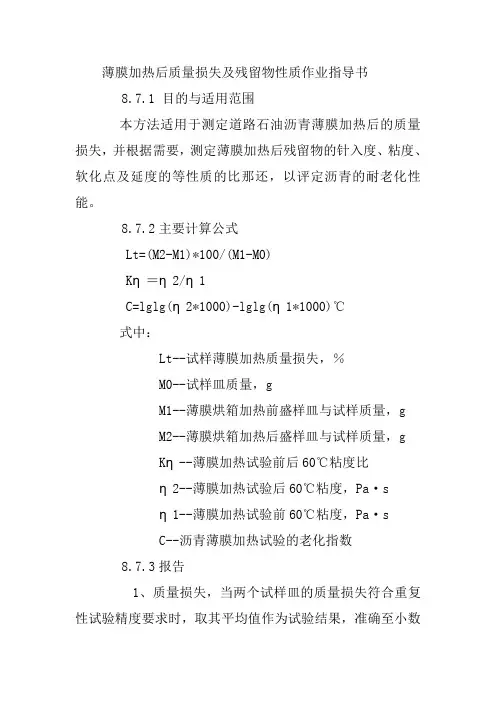 薄膜加热后质量损失及残留物性质作业指导书

8.7.1 目的与适用范围

本方法适用于测定道路石油沥青薄膜加热后的质量损失，并根据需要，测定薄膜加热后残留物的针入度、粘度、软化点及延度的等性质的比那还，以评定沥青的耐老化性能。

8.7.2 主要计算公式

Lt=(M2-M1)*100/(M1-M0)

Kη =η 2/η 1

C=lglg(η 2*1000)-lglg(η 1*1000)℃

式中：

Lt--试样薄膜加热质量损失，%

M0--试样皿质量，g

M1--薄膜烘箱加热前盛样皿与试样质量，g

M2--薄膜烘箱加热后盛样皿与试样质量，g

Kη --薄膜加热试验前后 60℃粘度比

η 2--薄膜加热试验后 60℃粘度，Pa·s

η 1--薄膜加热试验前 60℃粘度，Pa·s

C--沥青薄膜加热试验的老化指数

8.7.3 报告

1、质量损失，当两个试样皿的质量损失符合重复性试验精度要求时，取其平均值作为试验结果，准确至小数